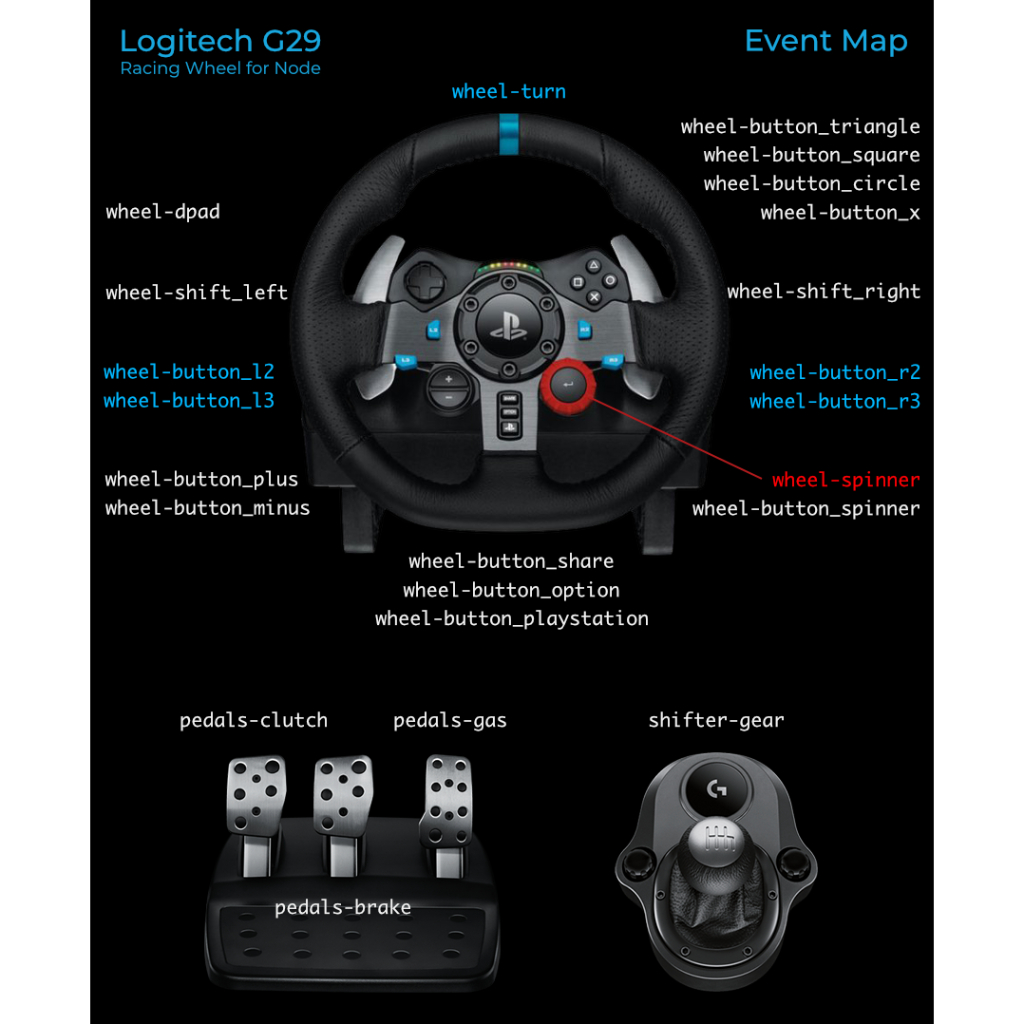 Logitech G29
Racing Wheel for Node

Event Map

wheel-turn

wheel-button_triangle
wheel-button_square
wheel-button_circle
wheel-button_x

wheel-dpad

wheel-shift_left

wheel-shift_right

wheel-button_l2
wheel-button_l3

wheel-button_r2
wheel-button_r3

wheel-button_plus
wheel-button_minus

wheel-spinner
wheel-button_spinner

wheel-button_share
wheel-button_option
wheel-button_playstation

pedals-clutch
pedals-gas
shifter-gear

pedals-brake